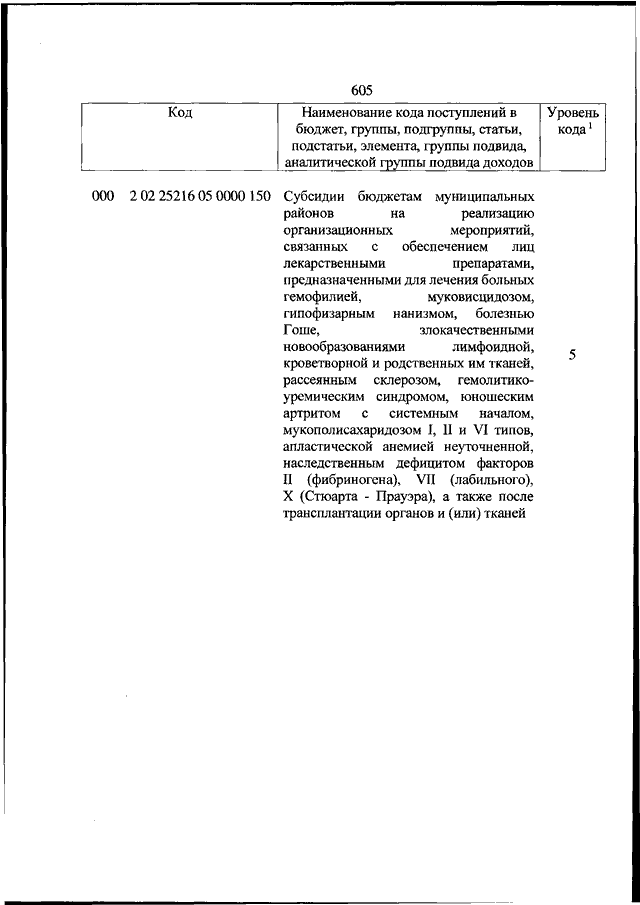 605

| Код | Наименование кода поступлений в бюджет, группы, подгруппы, статьи, подстатьи, элемента, группы подвида, аналитической группы подвида доходов | Уровень кода $^1$ |
|---|---|---|
| 000 2 02 25216 05 0000 150 | Субсидии бюджетам муниципальных районов на реализацию организационных мероприятий, связанных с обеспечением лиц лекарственными препаратами, предназначенными для лечения больных гемофилией, муковисцидозом, гипофизарным нанизмом, болезнью Гоше, злокачественными новообразованиями лимфоидной, кроветворной и родственных им тканей, рассеянным склерозом, гемолитико-уремическим синдромом, юношеским артритом с системным началом, мукополисахаридозом I, II и VI типов, апластической анемией неуточненной, наследственным дефицитом факторов II (фибриногена), VII (лабильного), X (Стюарта - Прауэра), а также после трансплантации органов и (или) тканей | 5 |